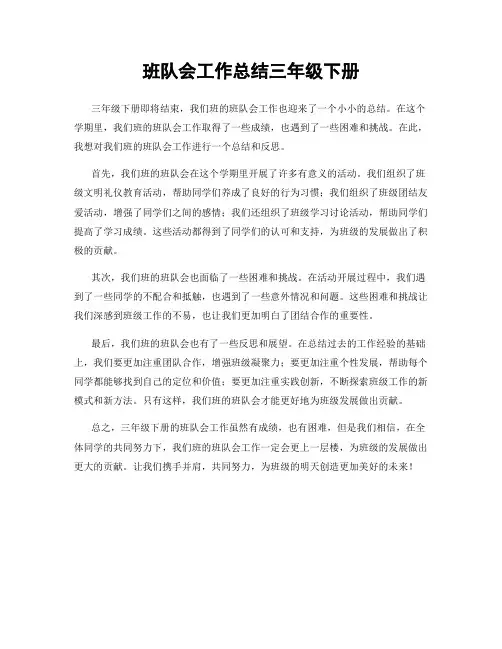 班队会工作总结三年级下册

三年级下册即将结束，我们班的班队会工作也迎来了一个小小的总结。在这个学期里，我们班的班队会工作取得了一些成绩，也遇到了一些困难和挑战。在此，我想对我们班的班队会工作进行一个总结和反思。

首先，我们班的班队会在这个学期里开展了许多有意义的活动。我们组织了班级文明礼仪教育活动，帮助同学们养成了良好的行为习惯；我们组织了班级团结友爱活动，增强了同学们之间的感情；我们还组织了班级学习讨论活动，帮助同学们提高了学习成绩。这些活动都得到了同学们的认可和支持，为班级的发展做出了积极的贡献。

其次，我们班的班队会也面临了一些困难和挑战。在活动开展过程中，我们遇到了一些同学的不配合和抵触，也遇到了一些意外情况和问题。这些困难和挑战让我们深感到班级工作的不易，也让我们更加明白了团结合作的重要性。

最后，我们班的班队会也有了一些反思和展望。在总结过去的工作经验的基础上，我们要更加注重团队合作，增强班级凝聚力；要更加注重个性发展，帮助每个同学都能够找到自己的定位和价值；要更加注重实践创新，不断探索班级工作的新模式和新方法。只有这样，我们班的班队会才能更好地为班级发展做出贡献。

总之，三年级下册的班队会工作虽然有成绩，也有困难，但是我们相信，在全体同学的共同努力下，我们班的班队会工作一定会更上一层楼，为班级的发展做出更大的贡献。让我们携手并肩，共同努力，为班级的明天创造更加美好的未来！